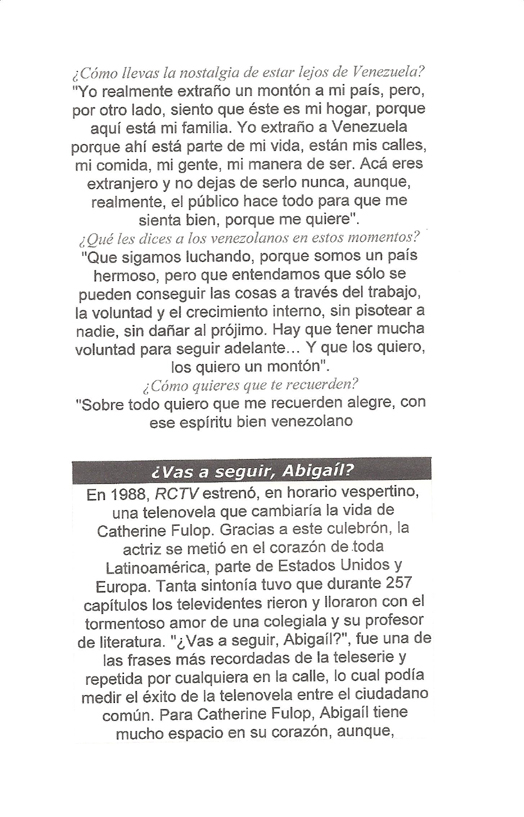 ¿Cómo llevas la nostalgia de estar lejos de Venezuela?
"Yo realmente extraño un montón a mi país, pero, por otro lado, siento que éste es mi hogar, porque aquí está mi familia. Yo extraño a Venezuela porque ahí está parte de mi vida, están mis calles, mi comida, mi gente, mi manera de ser. Acá eres extranjero y no dejas de serlo nunca, aunque, realmente, el público hace todo para que me sienta bien, porque me quiere".
¿Qué les dices a los venezolanos en estos momentos?
"Que sigamos luchando, porque somos un país hermoso, pero que entendamos que sólo se pueden conseguir las cosas a través del trabajo, la voluntad y el crecimiento interno, sin pisotear a nadie, sin dañar al prójimo. Hay que tener mucha voluntad para seguir adelante... Y que los quiero, los quiero un montón".
¿Cómo quieres que te recuerden?
"Sobre todo quiero que me recuerden alegre, con ese espíritu bien venezolano

¿Vas a seguir, Abigaíl?
En 1988, RCTV estrenó, en horario vespertino, una telenovela que cambiaría la vida de Catherine Fulop. Gracias a este culebrón, la actriz se metió en el corazón de toda Latinoamérica, parte de Estados Unidos y Europa. Tanta sintonía tuvo que durante 257 capítulos los televidentes rieron y lloraron con el tormentoso amor de una colegiala y su profesor de literatura. "¿Vas a seguir, Abigaíl?", fue una de las frases más recordadas de la teleserie y repetida por cualquiera en la calle, lo cual podía medir el éxito de la telenovela entre el ciudadano común. Para Catherine Fulop, Abigaíl tiene mucho espacio en su corazón, aunque,